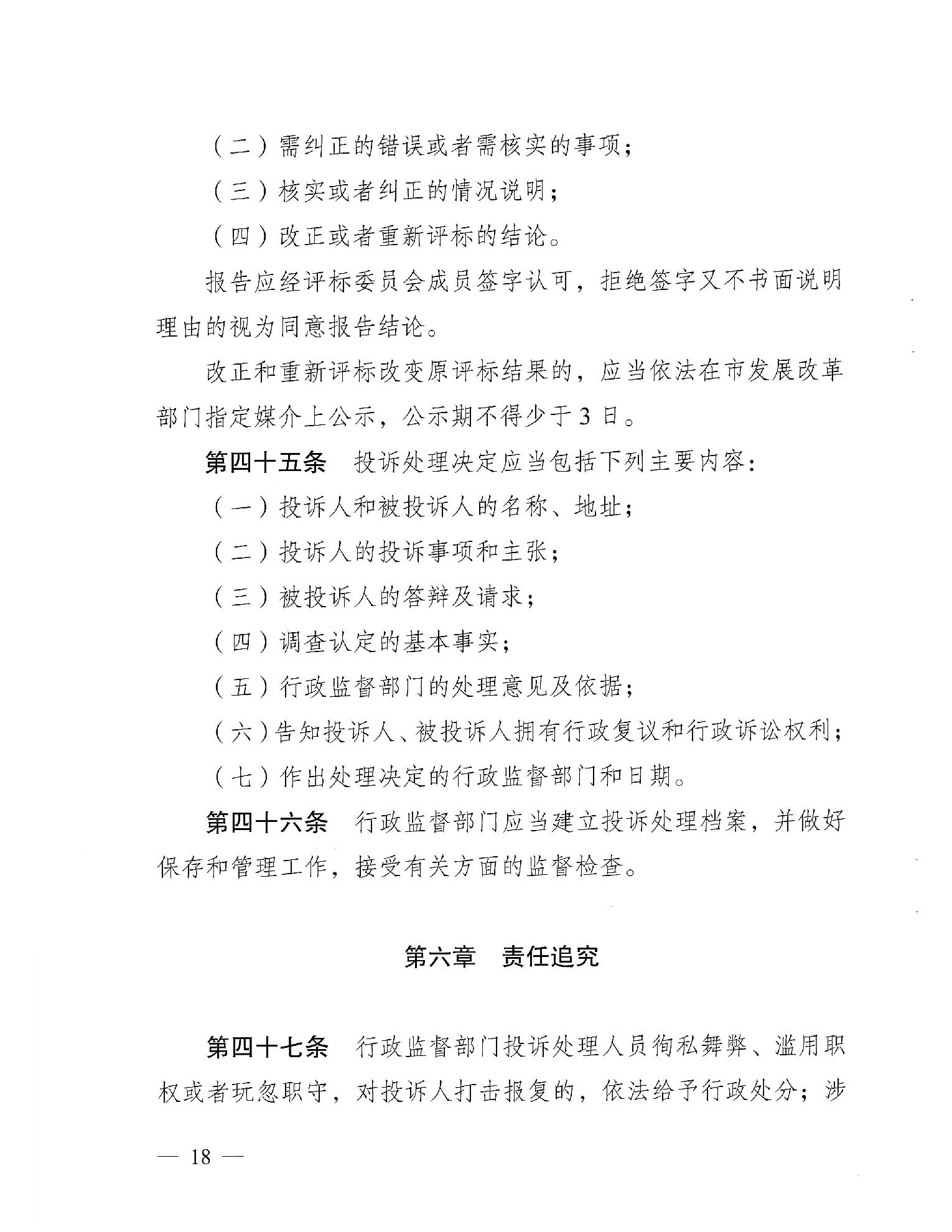 （二）需纠正的错误或者需核实的事项；

（三）核实或者纠正的情况说明；

（四）改正或者重新评标的结论。

报告应经评标委员会成员签字认可，拒绝签字又不书面说明理由的视为同意报告结论。

改正和重新评标改变原评标结果的，应当依法在市发展改革部门指定媒介上公示，公示期不得少于3日。

第四十五条　投诉处理决定应当包括下列主要内容：

（一）投诉人和被投诉人的名称、地址；

（二）投诉人的投诉事项和主张；

（三）被投诉人的答辩及请求；

（四）调查认定的基本事实；

（五）行政监督部门的处理意见及依据；

（六）告知投诉人、被投诉人拥有行政复议和行政诉讼权利；

（七）作出处理决定的行政监督部门和日期。

第四十六条　行政监督部门应当建立投诉处理档案，并做好保存和管理工作，接受有关方面的监督检查。

第六章　责任追究

第四十七条　行政监督部门投诉处理人员徇私舞弊、滥用职权或者玩忽职守，对投诉人打击报复的，依法给予行政处分；涉

— 18 —